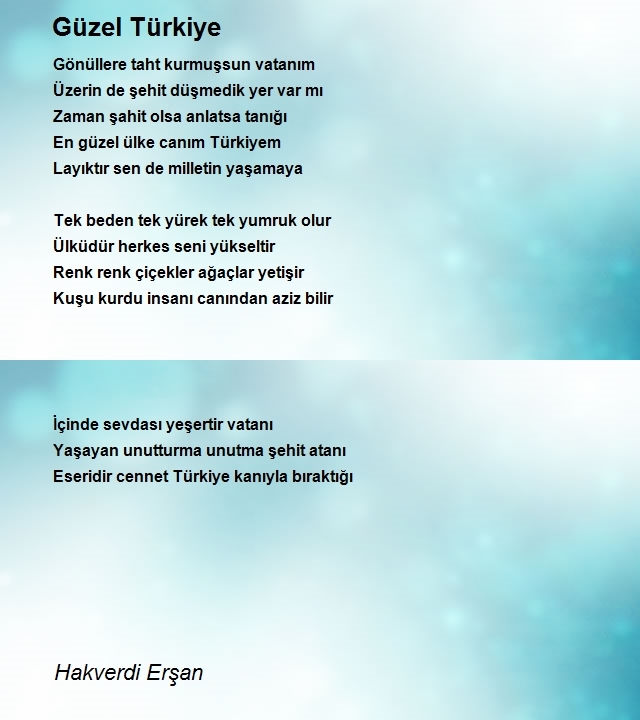 Güzel Türkiye

Gönüllere taht kurmuşsun vatanım
Üzerin de şehit düşmedik yer var mı
Zaman şahit olsa anlatsa tanığı
En güzel ülke canım Türkiyem
Layıktır sen de milletin yaşamaya

Tek beden tek yürek tek yumruk olur
Ülküdür herkes seni yükseltir
Renk renk çiçekler ağaçlar yetişir
Kuşu kurdu insanı canından aziz bilir

İçinde sevdası yeşertir vatanı
Yaşayan unutturma unutma şehit atanı
Eseridir cennet Türkiye kanıyla bıraktığı

Hakverdi Erşan